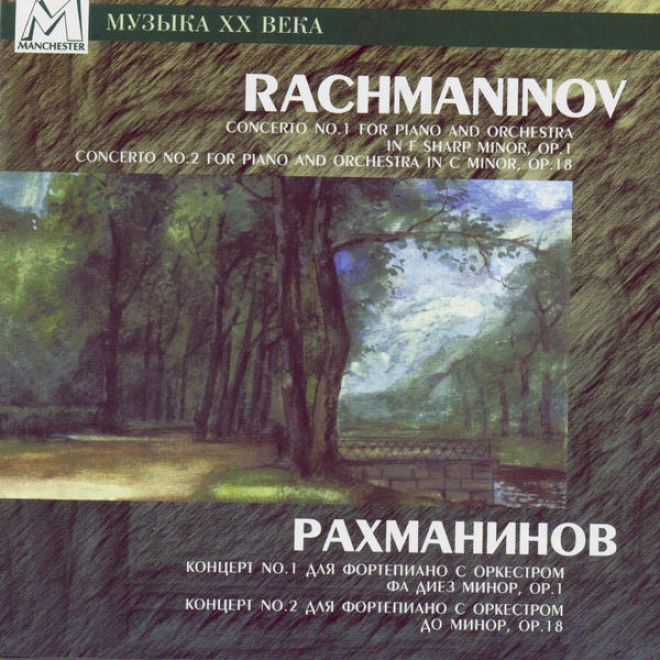 M
MANCHESTER

МУЗЫКА XX ВЕКА

RACHMANINOV

CONCERTO NO.1 FOR PIANO AND ORCHESTRA IN F SHARP MINOR, OP.1
CONCERTO NO.2 FOR PIANO AND ORCHESTRA IN C MINOR, OP.18

РАХМАНИНОВ

КОНЦЕРТ NO.1 ДЛЯ ФОРТЕПИАНО С ОРКЕСТРОМ ФА ДИЕЗ МИНОР, OP.1
КОНЦЕРТ NO.2 ДЛЯ ФОРТЕПИАНО С ОРКЕСТРОМ ДО МИНОР, OP.18